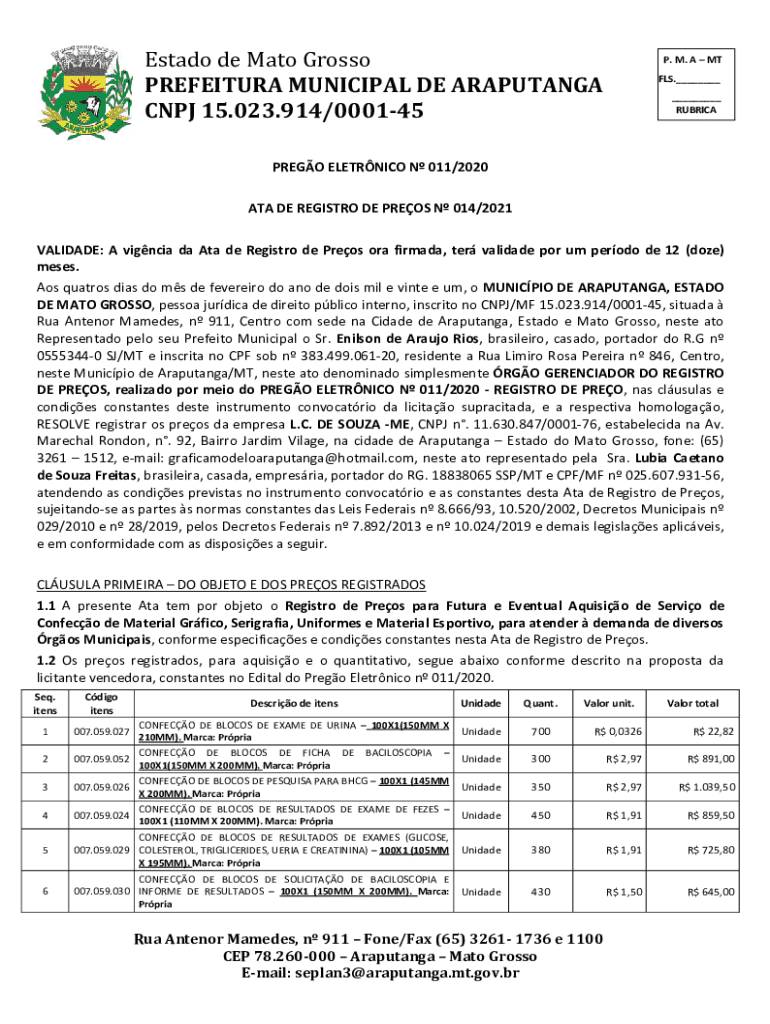 Estado de Mato Grosso
PREFEITURA MUNICIPAL DE ARAPUTANGA
CNPJ 15.023.914/0001-45

P. M. A – MT
FLS.________
________
RUBRICA

PREGÃO ELETRÔNICO Nº 011/2020

ATA DE REGISTRO DE PREÇOS Nº 014/2021

VALIDADE: A vigência da Ata de Registro de Preços ora firmada, terá validade por um período de 12 (doze) meses.

Aos quatros dias do mês de fevereiro do ano de dois mil e vinte e um, o MUNICÍPIO DE ARAPUTANGA, ESTADO DE MATO GROSSO, pessoa jurídica de direito público interno, inscrito no CNPJ/MF 15.023.914/0001-45, situada à Rua Antenor Mamedes, nº 911, Centro com sede na Cidade de Araputanga, Estado e Mato Grosso, neste ato Representado pelo seu Prefeito Municipal o Sr. Enilson de Araujo Rios, brasileiro, casado, portador do R.G nº 0555344-0 SJ/MT e inscrita no CPF sob nº 383.499.061-20, residente a Rua Limiro Rosa Pereira nº 846, Centro, neste Município de Araputanga/MT, neste ato denominado simplesmente ÓRGÃO GERENCIADOR DO REGISTRO DE PREÇOS, realizado por meio do PREGÃO ELETRÔNICO Nº 011/2020 - REGISTRO DE PREÇO, nas cláusulas e condições constantes deste instrumento convocatório da licitação supracitada, e a respectiva homologação, RESOLVE registrar os preços da empresa L.C. DE SOUZA -ME, CNPJ n°. 11.630.847/0001-76, estabelecida na Av. Marechal Rondon, n°. 92, Bairro Jardim Vilage, na cidade de Araputanga – Estado do Mato Grosso, fone: (65) 3261 – 1512, e-mail: graficamodeloaraputanga@hotmail.com, neste ato representado pela Sra. Lubia Caetano de Souza Freitas, brasileira, casada, empresária, portador do RG. 18838065 SSP/MT e CPF/MF nº 025.607.931-56, atendendo as condições previstas no instrumento convocatório e as constantes desta Ata de Registro de Preços, sujeitando-se as partes às normas constantes das Leis Federais nº 8.666/93, 10.520/2002, Decretos Municipais nº 029/2010 e nº 28/2019, pelos Decretos Federais nº 7.892/2013 e nº 10.024/2019 e demais legislações aplicáveis, e em conformidade com as disposições a seguir.

CLÁUSULA PRIMEIRA – DO OBJETO E DOS PREÇOS REGISTRADOS
1.1 A presente Ata tem por objeto o Registro de Preços para Futura e Eventual Aquisição de Serviço de Confecção de Material Gráfico, Serigrafia, Uniformes e Material Esportivo, para atender à demanda de diversos Órgãos Municipais, conforme especificações e condições constantes nesta Ata de Registro de Preços.
1.2 Os preços registrados, para aquisição e o quantitativo, segue abaixo conforme descrito na proposta da licitante vencedora, constantes no Edital do Pregão Eletrônico nº 011/2020.

| Seq. itens | Código itens | Descrição de itens | Unidade | Quant. | Valor unit. | Valor total |
|---|---|---|---|---|---|---|
| 1 | 007.059.027 | CONFECÇÃO DE BLOCOS DE EXAME DE URINA – 100X1(150MM X 210MM). Marca: Própria | Unidade | 700 | R$ 0,0326 | R$ 22,82 |
| 2 | 007.059.052 | CONFECÇÃO DE BLOCOS DE FICHA DE BACILOSCOPIA – 100X1(150MM X 200MM). Marca: Própria | Unidade | 300 | R$ 2,97 | R$ 891,00 |
| 3 | 007.059.026 | CONFECÇÃO DE BLOCOS DE PESQUISA PARA BHCG – 100X1 (145MM X 200MM). Marca: Própria | Unidade | 350 | R$ 2,97 | R$ 1.039,50 |
| 4 | 007.059.024 | CONFECÇÃO DE BLOCOS DE RESULTADOS DE EXAME DE FEZES – 100X1 (110MM X 200MM). Marca: Própria | Unidade | 450 | R$ 1,91 | R$ 859,50 |
| 5 | 007.059.029 | CONFECÇÃO DE BLOCOS DE RESULTADOS DE EXAMES (GLICOSE, COLESTEROL, TRIGLICERIDES, UERIA E CREATININA) – 100X1 (105MM X 195MM). Marca: Própria | Unidade | 380 | R$ 1,91 | R$ 725,80 |
| 6 | 007.059.030 | CONFECÇÃO DE BLOCOS DE SOLICITAÇÃO DE BACILOSCOPIA E INFORME DE RESULTADOS – 100X1 (150MM X 200MM). Marca: Própria | Unidade | 430 | R$ 1,50 | R$ 645,00 |

Rua Antenor Mamedes, nº 911 – Fone/Fax (65) 3261- 1736 e 1100
CEP 78.260-000 – Araputanga – Mato Grosso
E-mail: seplan3@araputanga.mt.gov.br